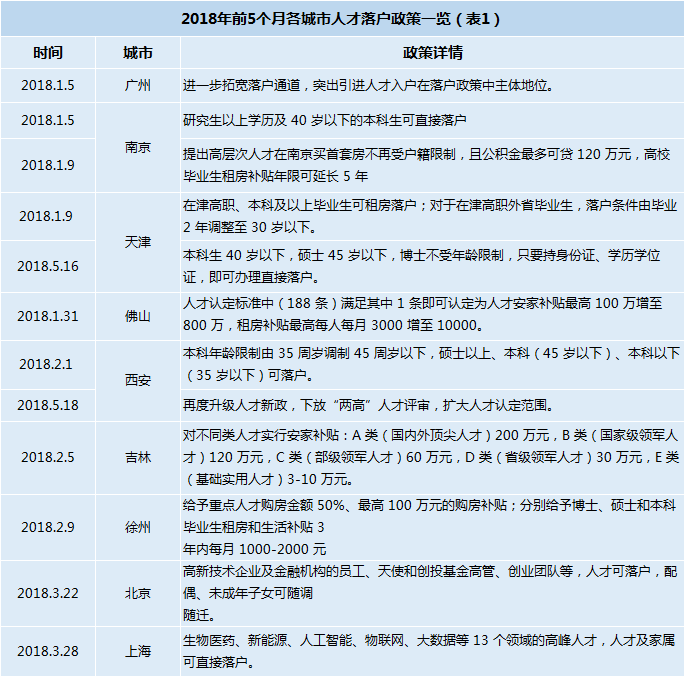 2018年前5个月各城市人才落户政策一览（表1）

| 时间 | 城市 | 政策详情 |
|---|---|---|
| 2018.1.5 | 广州 | 进一步拓宽落户通道，突出引进人才入户在落户政策中主体地位。 |
| 2018.1.5 | 南京 | 研究生以上学历及40岁以下的本科生可直接落户 |
| 2018.1.9 |  | 提出高层次人才在南京买首套房不再受户籍限制，且公积金最多可贷120万元，高校毕业生租房补贴年限可延长5年 |
| 2018.1.9 | 天津 | 在津高职、本科及以上毕业生可租房落户；对于在津高职外省毕业生，落户条件由毕业2年调整至30岁以下。 |
| 2018.5.16 |  | 本科生40岁以下，硕士45岁以下，博士不受年龄限制，只要持身份证、学历学位证，即可办理直接落户。 |
| 2018.1.31 | 佛山 | 人才认定标准中（188条）满足其中1条即可认定为人才安家补贴最高100万增至800万，租房补贴最高每人每月3000增至10000。 |
| 2018.2.1 | 西安 | 本科年龄限制由35周岁调制45周岁以下，硕士以上、本科（45岁以下）、本科以下（35岁以下）可落户。 |
| 2018.5.18 |  | 再度升级人才新政，下放“两高”人才评审，扩大人才认定范围。 |
| 2018.2.5 | 吉林 | 对不同类人才实行安家补贴：A类（国内外顶尖人才）200万元，B类（国家级领军人才）120万元，C类（部级领军人才）60万元，D类（省级领军人才）30万元，E类（基础实用人才）3-10万元。 |
| 2018.2.9 | 徐州 | 给予重点人才购房金额50%、最高100万元的购房补贴；分别给予博士、硕士和本科毕业生租房和生活补贴3年内每月1000-2000元 |
| 2018.3.22 | 北京 | 高新技术企业及金融机构的员工、天使和创投基金高管、创业团队等，人才可落户，配偶、未成年子女可随调随迁。 |
| 2018.3.28 | 上海 | 生物医药、新能源、人工智能、物联网、大数据等13个领域的高峰人才，人才及家属可直接落户。 |